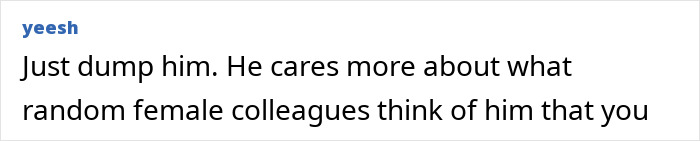 yeesh

Just dump him. He cares more about what random female colleagues think of him that you